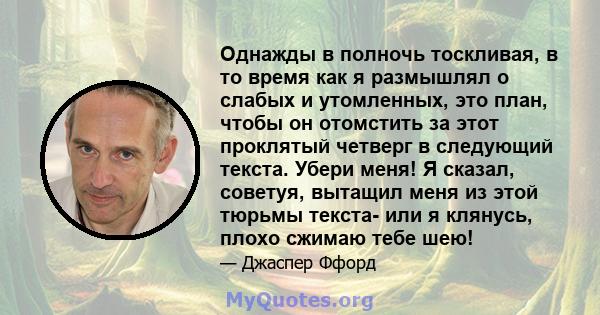 Однажды в полночь тоскливая, в то время как я размышлял о слабых и утомленных, это план, чтобы он отомстить за этот проклятый четверг в следующий текста. Убери меня! Я сказал, советуя, вытащил меня из этой тюрьмы текста- или я клянусь, плохо сжимаю тебе шею!

— Джаспер Ффорд

MyQuotes.org